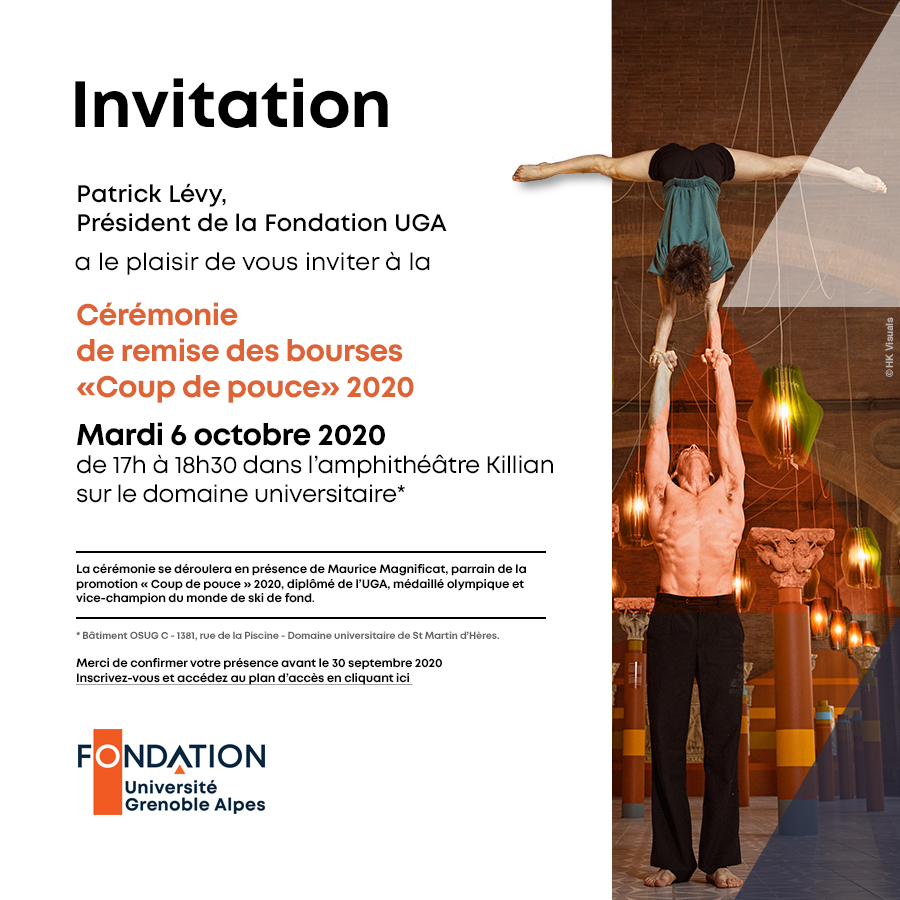 Invitation

Patrick Lévy,
Président de la Fondation UGA
a le plaisir de vous inviter à la

Cérémonie
de remise des bourses
«Coup de pouce» 2020

Mardi 6 octobre 2020
de 17h à 18h30 dans l'amphithéâtre Killian sur le domaine universitaire*

La cérémonie se déroulera en présence de Maurice Magnificat, parrain de la promotion « Coup de pouce » 2020, diplômé de l'UGA, médaillé olympique et vice-champion du monde de ski de fond.

* Bâtiment OSUG C - 1381, rue de la Piscine - Domaine universitaire de St Martin d'Hères.

Merci de confirmer votre présence avant le 30 septembre 2020
Inscrivez-vous et accédez au plan d'accès en cliquant ici

FONDATION
Université
Grenoble Alpes

© HK Visuals